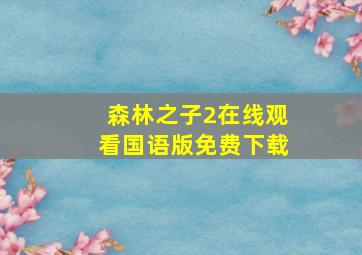 森林之子2在线观看国语版免费下载